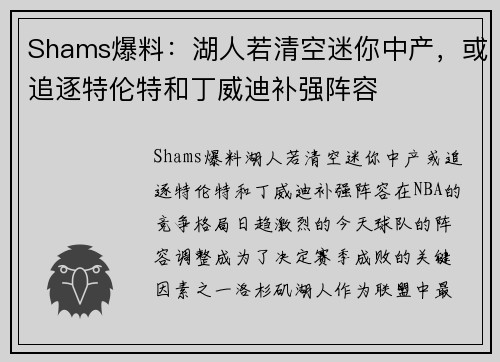 Shams爆料：湖人若清空迷你中产，或追逐特伦特和丁威迪补强阵容

Shams爆料湖人若清空迷你中产或追逐特伦特和丁威迪补强阵容在NBA的竞争格局日趋激烈的今天球队的阵容调整成为了决定赛季成败的关键因素之一洛杉矶湖人作为联盟中最